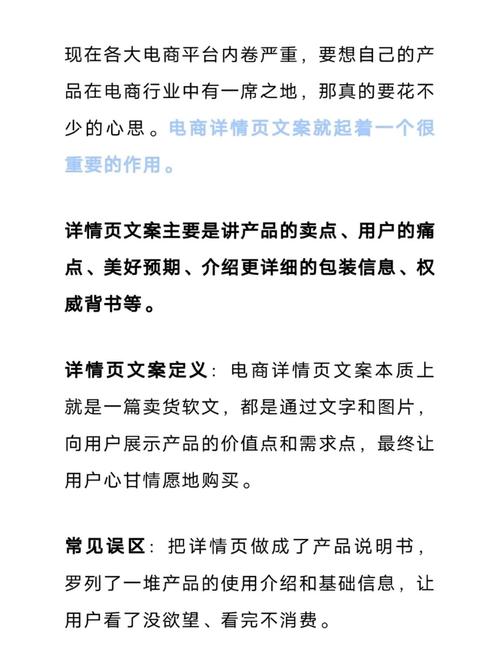 现在各大电商平台内卷严重，要想自己的产品在电商行业中有一席之地，那真的要花不少的心思。电商详情页文案就起着一个很重要的作用。

详情页文案主要是讲产品的卖点、用户的痛点、美好预期、介绍更详细的包装信息、权威背书等。

详情页文案定义：电商详情页文案本质上就是一篇卖货软文，都是通过文字和图片，向用户展示产品的价值点和需求点，最终让用户心甘情愿地购买。

常见误区：把详情页做成了产品说明书，罗列了一堆产品的使用介绍和基础信息，让用户看了没欲望、看完不消费。